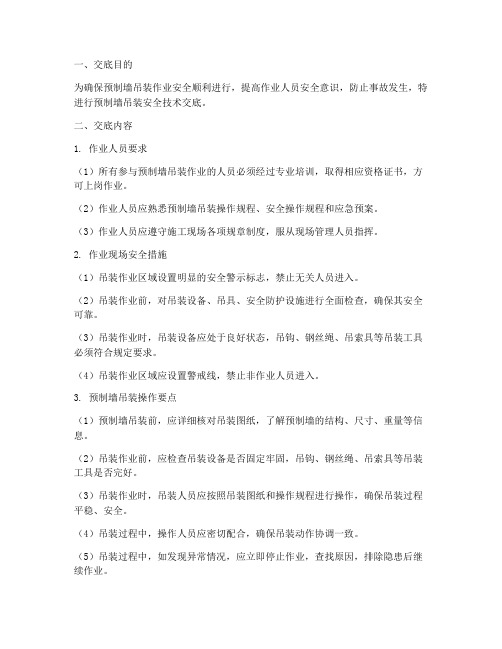 一、交底目的

为确保预制墙吊装作业安全顺利进行，提高作业人员安全意识，防止事故发生，特进行预制墙吊装安全技术交底。

二、交底内容

1. 作业人员要求

（1）所有参与预制墙吊装作业的人员必须经过专业培训，取得相应资格证书，方可上岗作业。

（2）作业人员应熟悉预制墙吊装操作规程、安全操作规程和应急预案。

（3）作业人员应遵守施工现场各项规章制度，服从现场管理人员指挥。

2. 作业现场安全措施

（1）吊装作业区域设置明显的安全警示标志，禁止无关人员进入。

（2）吊装作业前，对吊装设备、吊具、安全防护设施进行全面检查，确保其安全可靠。

（3）吊装作业时，吊装设备应处于良好状态，吊钩、钢丝绳、吊索具等吊装工具必须符合规定要求。

（4）吊装作业区域应设置警戒线，禁止非作业人员进入。

3. 预制墙吊装操作要点

（1）预制墙吊装前，应详细核对吊装图纸，了解预制墙的结构、尺寸、重量等信息。

（2）吊装作业前，应检查吊装设备是否固定牢固，吊钩、钢丝绳、吊索具等吊装工具是否完好。

（3）吊装作业时，吊装人员应按照吊装图纸和操作规程进行操作，确保吊装过程平稳、安全。

（4）吊装过程中，操作人员应密切配合，确保吊装动作协调一致。

（5）吊装过程中，如发现异常情况，应立即停止作业，查找原因，排除隐患后继续作业。